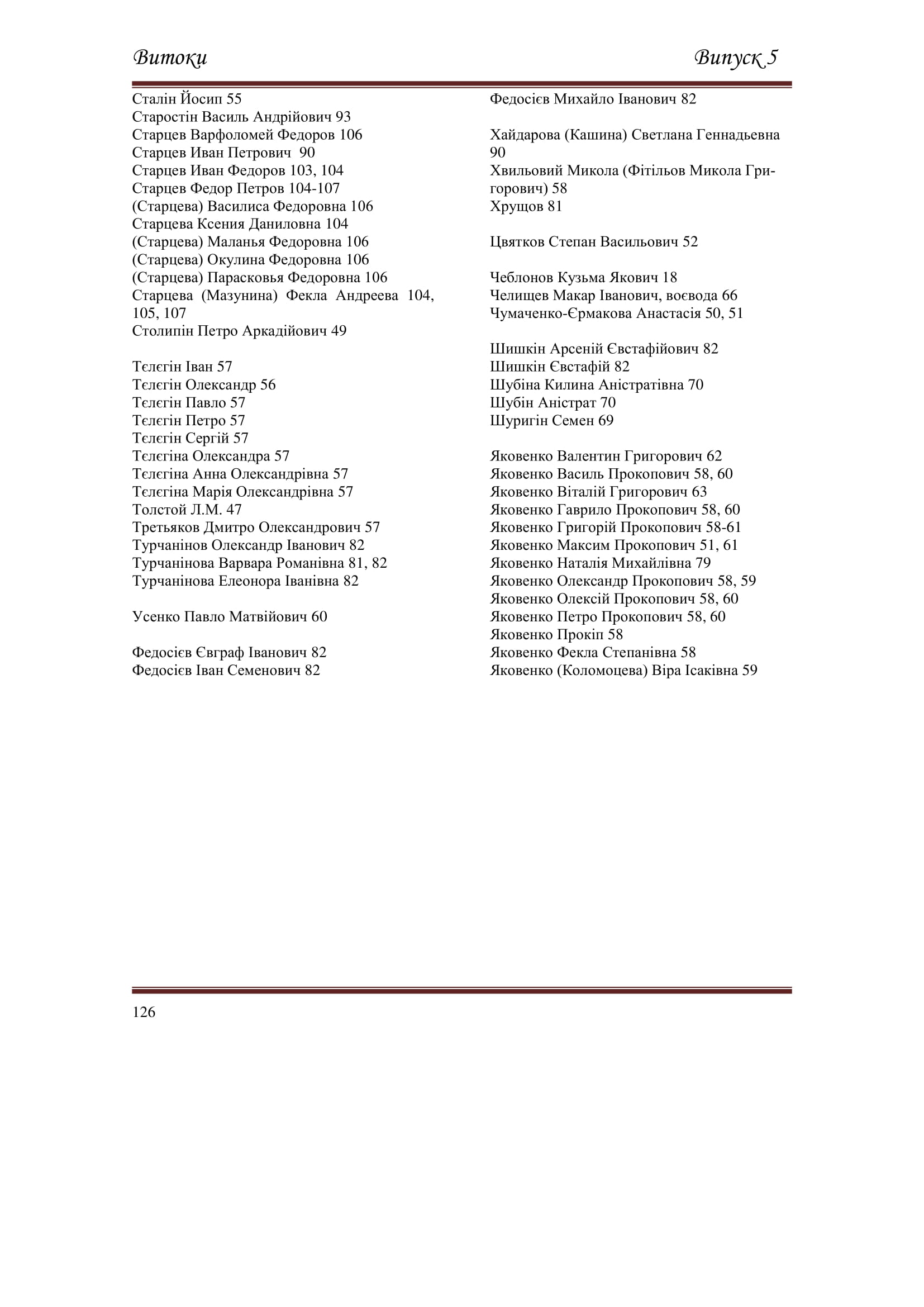 Витоки Випуск 5

Сталін Йосип 55
Старостін Василь Андрійович 93
Старцев Варфоломей Федоров 106
Старцев Иван Петрович 90
Старцев Иван Федоров 103, 104
Старцев Федор Петров 104-107
(Старцева) Василиса Федоровна 106
Старцева Ксения Даниловна 104
(Старцева) Маланья Федоровна 106
(Старцева) Окулина Федоровна 106
(Старцева) Парасковья Федоровна 106
Старцева (Мазунина) Фекла Андреева 104, 105, 107
Столипін Петро Аркадійович 49

Тєлєгін Іван 57
Тєлєгін Олександр 56
Тєлєгін Павло 57
Тєлєгін Петро 57
Тєлєгін Сергій 57
Тєлєгіна Олександра 57
Тєлєгіна Анна Олександрівна 57
Тєлєгіна Марія Олександрівна 57
Толстой Л.М. 47
Третьяков Дмитро Олександрович 57
Турчанінов Олександр Іванович 82
Турчанінова Варвара Романівна 81, 82
Турчанінова Елеонора Іванівна 82

Усенко Павло Матвійович 60

Федосієв Євграф Іванович 82
Федосієв Іван Семенович 82
Федосієв Михайло Іванович 82

Хайдарова (Кашина) Светлана Геннадьевна 90
Хвильовий Микола (Фітільов Микола Григорович) 58
Хрущов 81

Цвятков Степан Васильович 52

Чеблонов Кузьма Якович 18
Челищев Макар Іванович, воєвода 66
Чумаченко-Єрмакова Анастасія 50, 51

Шишкін Арсеній Євстафійович 82
Шишкін Євстафій 82
Шубіна Килина Аністратівна 70
Шубін Аністрат 70
Шуригін Семен 69

Яковенко Валентин Григорович 62
Яковенко Василь Прокопович 58, 60
Яковенко Віталій Григорович 63
Яковенко Гаврило Прокопович 58, 60
Яковенко Григорій Прокопович 58-61
Яковенко Максим Прокопович 51, 61
Яковенко Наталія Михайлівна 79
Яковенко Олександр Прокопович 58, 59
Яковенко Олексій Прокопович 58, 60
Яковенко Петро Прокопович 58, 60
Яковенко Прокіп 58
Яковенко Фекла Степанівна 58
Яковенко (Коломоцева) Віра Ісаківна 59

126